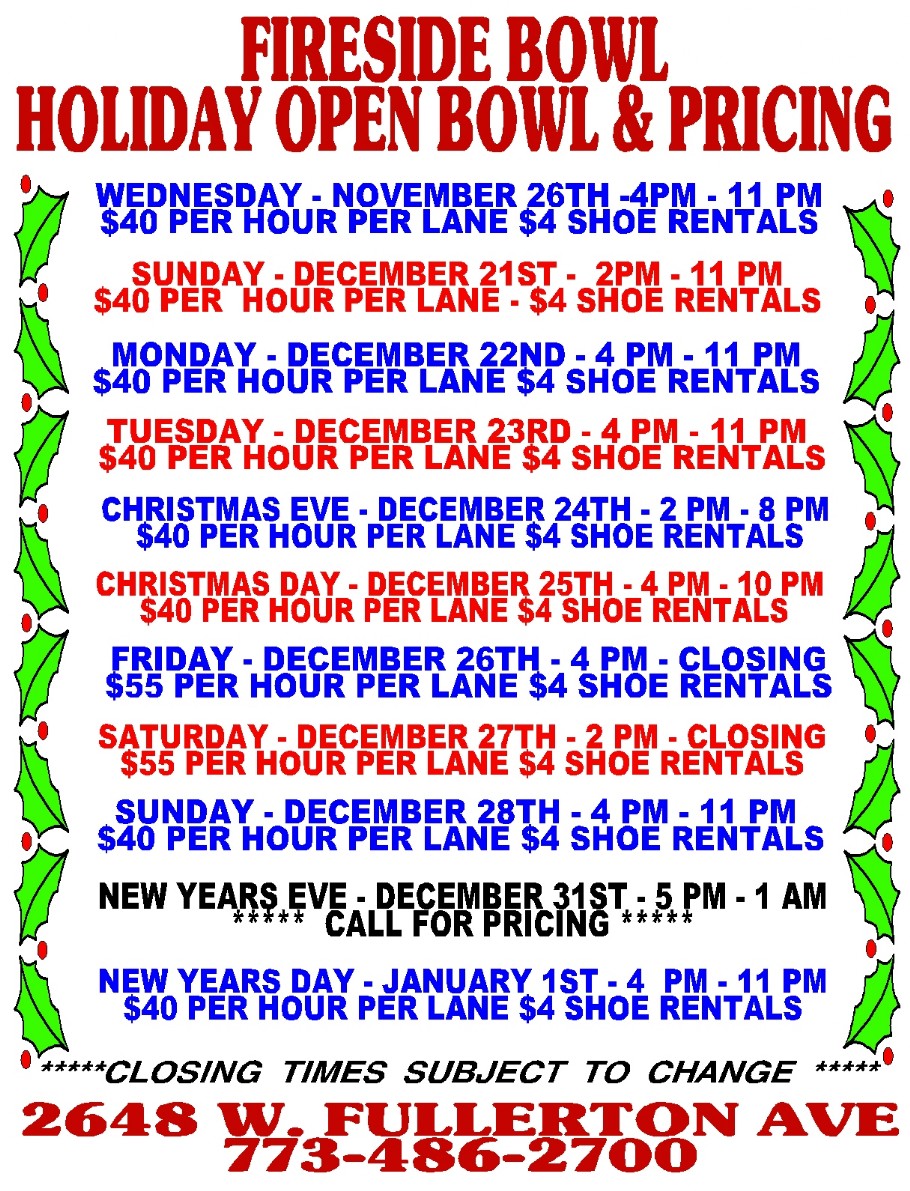 FIRESIDE BOWL
HOLIDAY OPEN BOWL & PRICING

WEDNESDAY - NOVEMBER 26TH -4PM - 11 PM
$40 PER HOUR PER LANE $4 SHOE RENTALS

SUNDAY - DECEMBER 21ST - 2PM - 11 PM
$40 PER HOUR PER LANE - $4 SHOE RENTALS

MONDAY - DECEMBER 22ND - 4 PM - 11 PM
$40 PER HOUR PER LANE $4 SHOE RENTALS

TUESDAY - DECEMBER 23RD - 4 PM - 11 PM
$40 PER HOUR PER LANE $4 SHOE RENTALS

CHRISTMAS EVE - DECEMBER 24TH - 2 PM - 8 PM
$40 PER HOUR PER LANE $4 SHOE RENTALS

CHRISTMAS DAY - DECEMBER 25TH - 4 PM - 10 PM
$40 PER HOUR PER LANE $4 SHOE RENTALS

FRIDAY - DECEMBER 26TH - 4 PM - CLOSING
$55 PER HOUR PER LANE $4 SHOE RENTALS

SATURDAY - DECEMBER 27TH - 2 PM - CLOSING
$55 PER HOUR PER LANE $4 SHOE RENTALS

SUNDAY - DECEMBER 28TH - 4 PM - 11 PM
$40 PER HOUR PER LANE $4 SHOE RENTALS

NEW YEARS EVE - DECEMBER 31ST - 5 PM - 1 AM
***** CALL FOR PRICING *****

NEW YEARS DAY - JANUARY 1ST - 4 PM - 11 PM
$40 PER HOUR PER LANE $4 SHOE RENTALS

*****CLOSING TIMES SUBJECT TO CHANGE *****

2648 W. FULLERTON AVE
773-486-2700